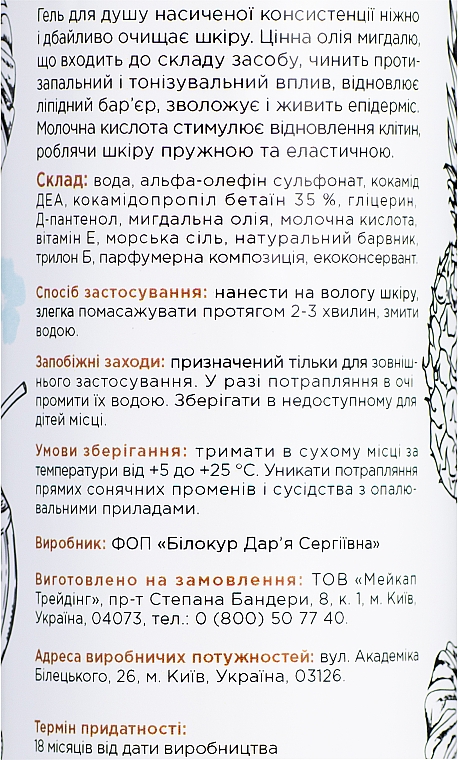 Гель для душу насиченої консистенції ніжно і дбайливо очищає шкіру. Цінна олія мигдалю, що входить до складу засобу, чинить протизапальний і тонізувальний вплив, відновлює ліпідний бар'єр, зволожує і живить епідерміс. Молочна кислота стимулює відновлення клітин, роблячи шкіру пружною та еластичною.

Склад: вода, альфа-олефін сульфонат, кокамід ДЕА, кокамідопропіл бетаїн 35 %, гліцерин, Д-пантенол, мигдальна олія, молочна кислота, вітамін Е, морська сіль, натуральний барвник, трилон Б, парфумерна композиція, екоконсервант.

Спосіб застосування: нанести на вологу шкіру, злегка помасажувати протягом 2-3 хвилин, змити водою.

Запобіжні заходи: призначений тільки для зовнішнього застосування. У разі потрапляння в очі промити їх водою. Зберігати в недоступному для дітей місці.

Умови зберігання: тримати в сухому місці за температури від +5 до +25 °С. Уникати потрапляння прямих сонячних променів і сусідства з опалювальними приладами.

Виробник: ФОП «Білокур Дар'я Сергіївна»

Виготовлено на замовлення: ТОВ «Мейкап Трейдінг», пр-т Степана Бандери, 8, к. 1, м. Київ, Україна, 04073, тел.: 0 (800) 50 77 40.

Адреса виробничих потужностей: вул. Академіка Білецького, 26, м. Київ, Україна, 03126.

Термін придатності:
18 місяців від дати виробництва